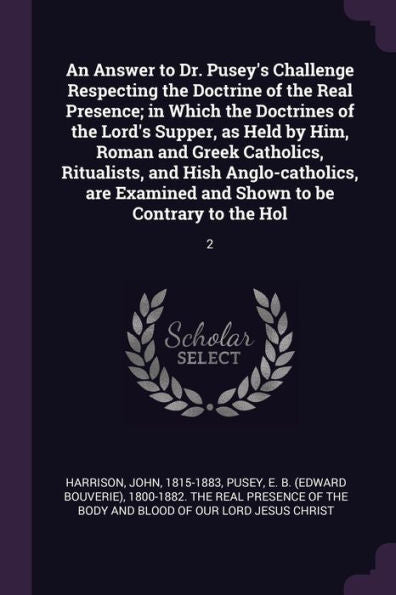 An Answer to Dr. Pusey's Challenge Respecting the Doctrine of the Real Presence; in Which the Doctrines of the Lord's Supper, as Held by Him, Roman and Greek Catholics, Ritualists, and Hish Anglo-catholics, are Examined and Shown to be Contrary to the Hol

2

Scholar
SELECT

HARRISON, JOHN, 1815-1883, PUSEY, E. B. (EDWARD BOUVERIE), 1800-1882. THE REAL PRESENCE OF THE BODY AND BLOOD OF OUR LORD JESUS CHRIST